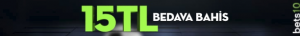 15TL BEDAVA BAHİS

bets10